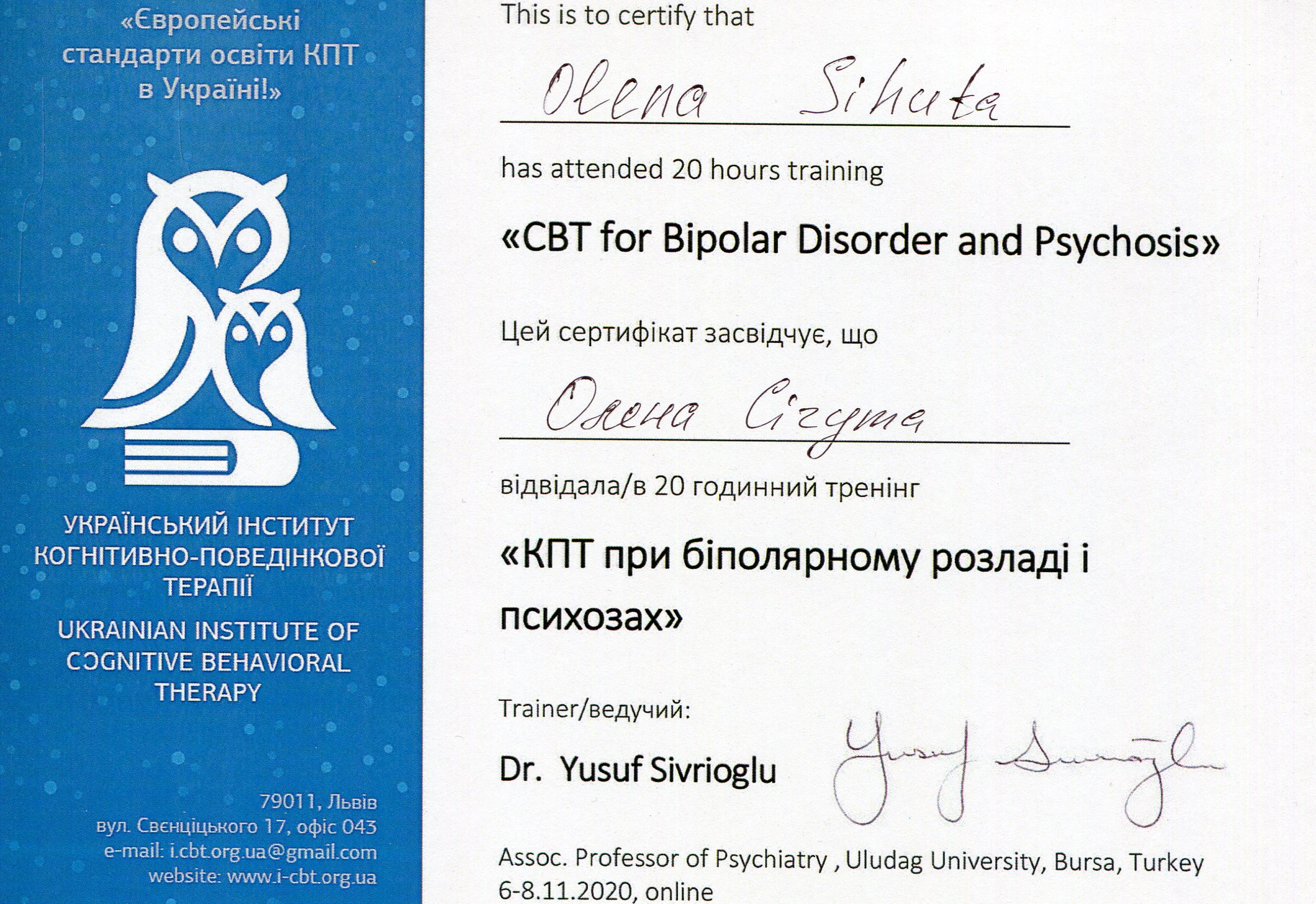 «Європейські стандарти освіти КПТ в Україні!»

УКРАЇНСЬКИЙ ІНСТИТУТ КОГНІТИВНО-ПОВЕДІНКОВОЇ ТЕРАПІЇ

UKRAINIAN INSTITUTE OF COGNITIVE BEHAVIORAL THERAPY

79011, Львів
вул. Свєнціцького 17, офіс 043
e-mail: i.cbt.org.ua@gmail.com
website: www.i-cbt.org.ua

This is to certify that

Olena Sihuta

has attended 20 hours training

«CBT for Bipolar Disorder and Psychosis»

Цей сертифікат засвідчує, що

Олена Сігута

відвідала/в 20 годинний тренінг

«КПТ при біполярному розладі і психозах»

Trainer/ведучий:

Dr. Yusuf Sivrioglu

Yusuf Sivrioglu

Assoc. Professor of Psychiatry , Uludag University, Bursa, Turkey
6-8.11.2020, online